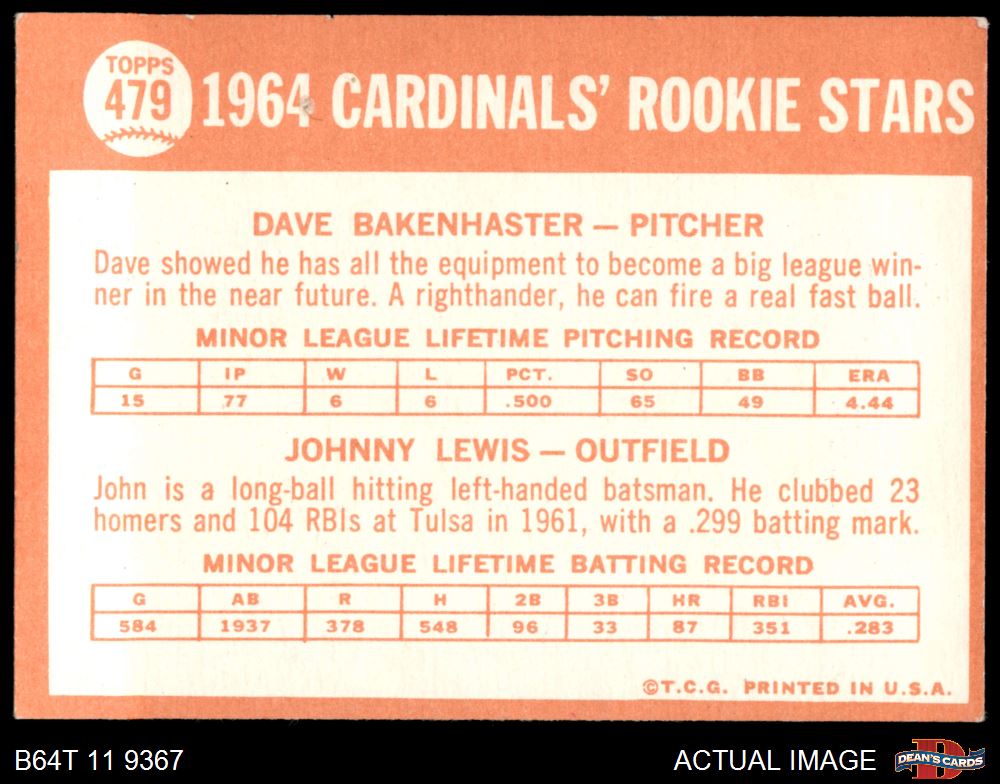 TOPPS
479

1964 CARDINALS' ROOKIE STARS

DAVE BAKENHASTER — PITCHER

Dave showed he has all the equipment to become a big league winner in the near future. A righthander, he can fire a real fast ball.

MINOR LEAGUE LIFETIME PITCHING RECORD

| G | IP | W | L | PCT. | SO | BB | ERA |
|---|---|---|---|---|---|---|---|
| 15 | 77 | 6 | 6 | .500 | 65 | 49 | 4.44 |

JOHNNY LEWIS — OUTFIELD

John is a long-ball hitting left-handed batsman. He clubbed 23 homers and 104 RBIs at Tulsa in 1961, with a .299 batting mark.

MINOR LEAGUE LIFETIME BATTING RECORD

| G | AB | R | H | 2B | 3B | HR | RBI | AVG. |
|---|---|---|---|---|---|---|---|---|
| 584 | 1937 | 378 | 548 | 96 | 33 | 87 | 351 | .283 |

©T.C.G. PRINTED IN U.S.A.

B64T 11 9367

ACTUAL IMAGE

DEAN'S CARDS